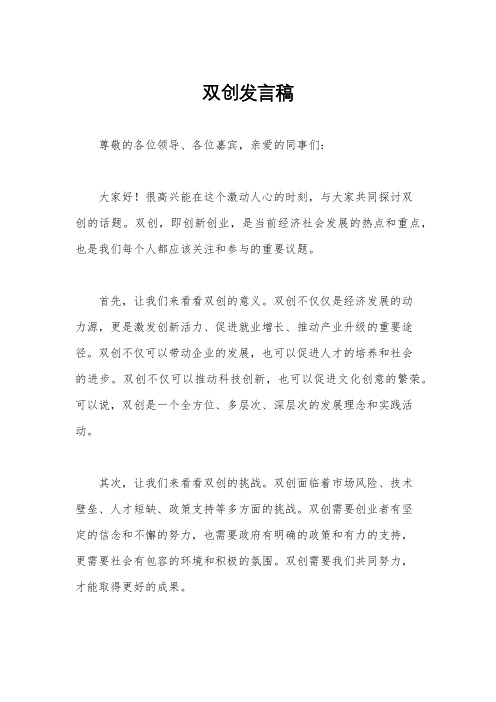 双创发言稿

尊敬的各位领导、各位嘉宾，亲爱的同事们：

大家好！很高兴能在这个激动人心的时刻，与大家共同探讨双创的话题。双创，即创新创业，是当前经济社会发展的热点和重点，也是我们每个人都应该关注和参与的重要议题。

首先，让我们来看看双创的意义。双创不仅仅是经济发展的动力源，更是激发创新活力、促进就业增长、推动产业升级的重要途径。双创不仅可以带动企业的发展，也可以促进人才的培养和社会的进步。双创不仅可以推动科技创新，也可以促进文化创意的繁荣。可以说，双创是一个全方位、多层次、深层次的发展理念和实践活动。

其次，让我们来看看双创的挑战。双创面临着市场风险、技术壁垒、人才短缺、政策支持等多方面的挑战。双创需要创业者有坚定的信念和不懈的努力，也需要政府有明确的政策和有力的支持，更需要社会有包容的环境和积极的氛围。双创需要我们共同努力，才能取得更好的成果。